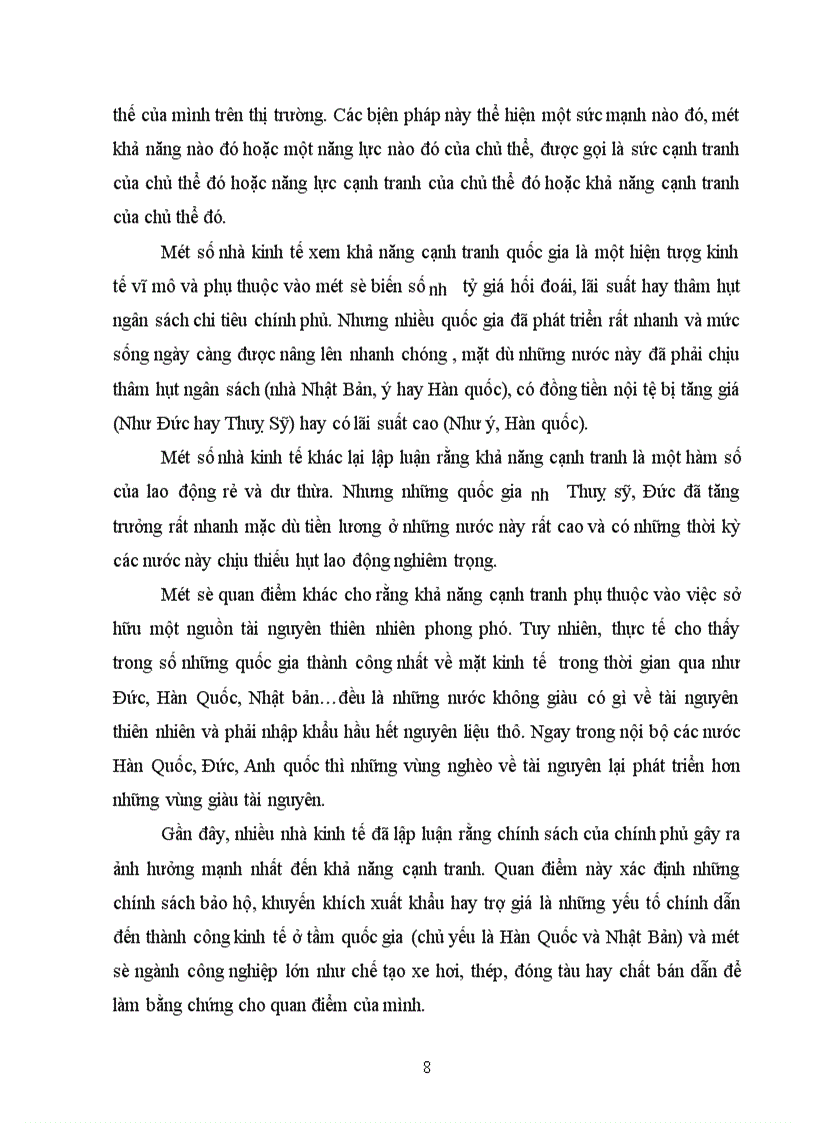 thế của mình trên thị trường. Các biện pháp này thể hiện một sức mạnh nào đó, mét khả năng nào đó hoặc một năng lực nào đó của chủ thể, được gọi là sức cạnh tranh của chủ thể đó hoặc năng lực cạnh tranh của chủ thể đó hoặc khả năng cạnh tranh của chủ thể đó.

Mét số nhà kinh tế xem khả năng cạnh tranh quốc gia là một hiện tượng kinh tế vĩ mô và phụ thuộc vào mét sè biến số nh tỷ giá hối đoái, lãi suất hay thâm hụt ngân sách chi tiêu chính phủ. Nhưng nhiều quốc gia đã phát triển rất nhanh và mức sống ngày càng được nâng lên nhanh chóng , mặt dù những nước này đã phải chịu thâm hụt ngân sách (nhà Nhật Bản, ý hay Hàn quốc), có đồng tiền nội tệ bị tăng giá (Như Đức hay Thuỵ Sỹ) hay có lãi suất cao (Như ý, Hàn quốc).

Mét số nhà kinh tế khác lại lập luận rằng khả năng cạnh tranh là một hàm số của lao động rẻ và dư thừa. Nhưng những quốc gia nh Thuỵ sỹ, Đức đã tăng trưởng rất nhanh mặc dù tiền lương ở những nước này rất cao và có những thời kỳ các nước này chịu thiếu hụt lao động nghiêm trọng.

Mét sè quan điểm khác cho rằng khả năng cạnh tranh phụ thuộc vào việc sở hữu một nguồn tài nguyên thiên nhiên phong phó. Tuy nhiên, thực tế cho thấy trong số những quốc gia thành công nhất về mặt kinh tế trong thời gian qua như Đức, Hàn Quốc, Nhật bản…đều là những nước không giàu có gì về tài nguyên thiên nhiên và phải nhập khẩu hầu hết nguyên liệu thô. Ngay trong nội bộ các nước Hàn Quốc, Đức, Anh quốc thì những vùng nghèo về tài nguyên lại phát triển hơn những vùng giàu tài nguyên.

Gần đây, nhiều nhà kinh tế đã lập luận rằng chính sách của chính phủ gây ra ảnh hưởng mạnh nhất đến khả năng cạnh tranh. Quan điểm này xác định những chính sách bảo hộ, khuyến khích xuất khẩu hay trợ giá là những yếu tố chính dẫn đến thành công kinh tế ở tầm quốc gia (chủ yếu là Hàn Quốc và Nhật Bản) và mét sè ngành công nghiệp lớn như chế tạo xe hơi, thép, đóng tàu hay chất bán dẫn để làm bằng chứng cho quan điểm của mình.

8